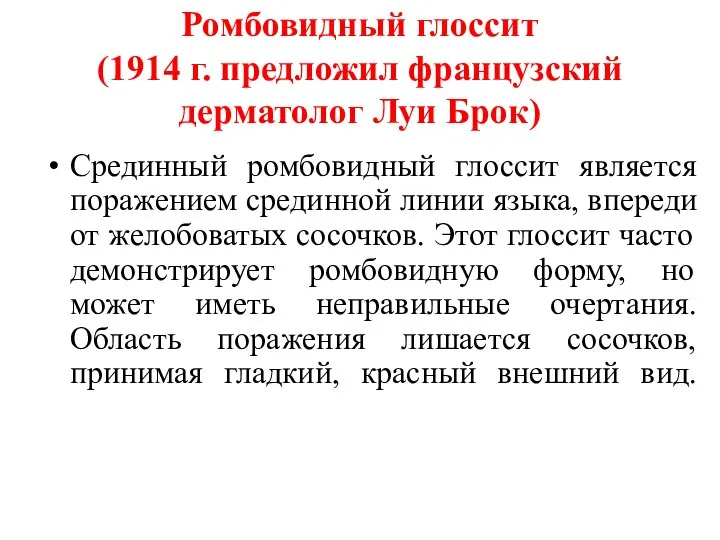 Ромбовидный глоссит (1914 г. предложил французский дерматолог Луи Брок)

• Срединный ромбовидный глоссит является поражением срединной линии языка, впереди от желобоватых сосочков. Этот глоссит часто демонстрирует ромбовидную форму, но может иметь неправильные очертания. Область поражения лишается сосочков, принимая гладкий, красный внешний вид.